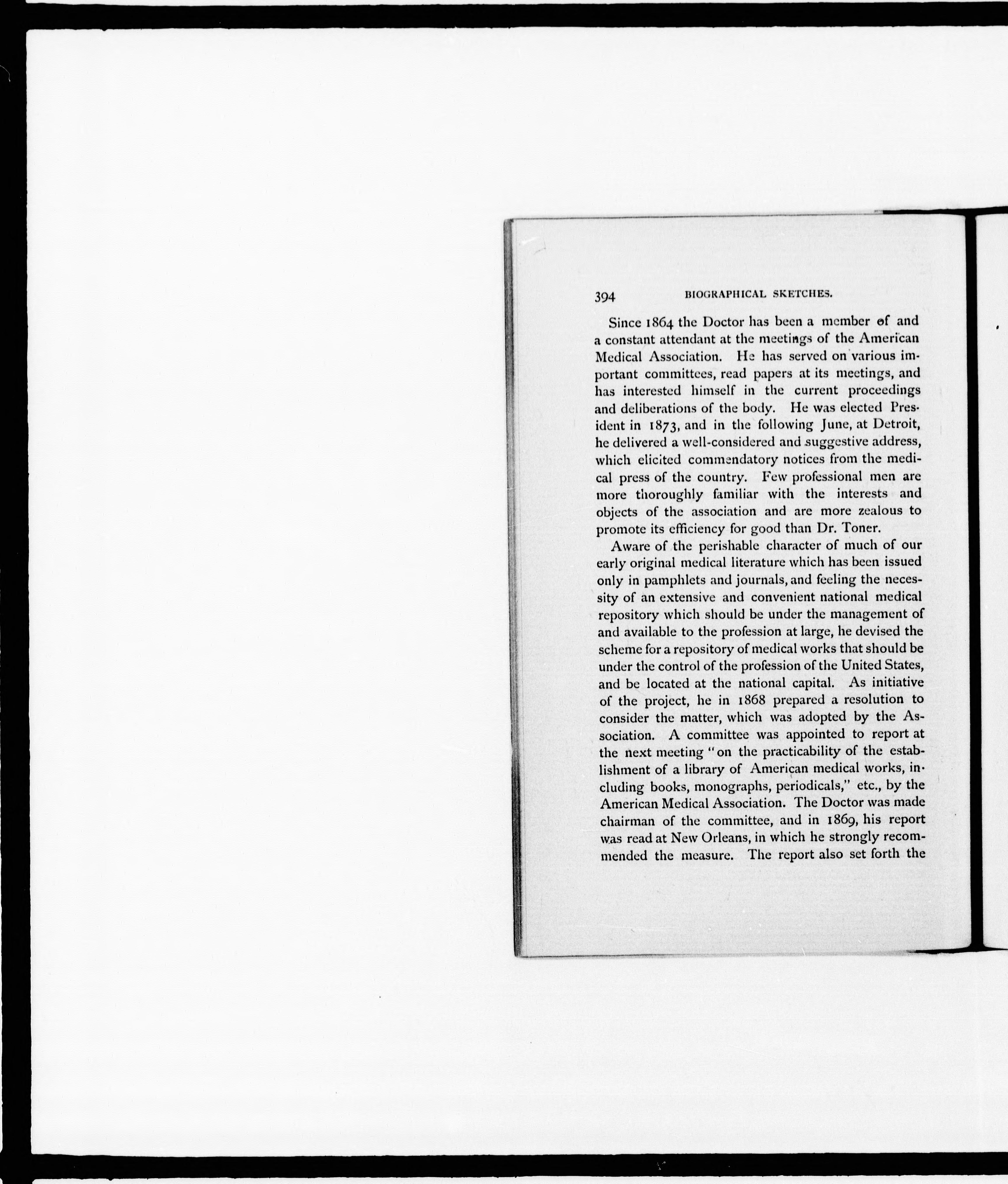 394 BIOGRAPHICAL SKETCHES.

Since 1864 the Doctor has been a member of and a constant attendant at the meetings of the American Medical Association. He has served on various important committees, read papers at its meetings, and has interested himself in the current proceedings and deliberations of the body. He was elected President in 1873, and in the following June, at Detroit, he delivered a well-considered and suggestive address, which elicited commendatory notices from the medical press of the country. Few professional men are more thoroughly familiar with the interests and objects of the association and are more zealous to promote its efficiency for good than Dr. Toner.

Aware of the perishable character of much of our early original medical literature which has been issued only in pamphlets and journals, and feeling the necessity of an extensive and convenient national medical repository which should be under the management of and available to the profession at large, he devised the scheme for a repository of medical works that should be under the control of the profession of the United States, and be located at the national capital. As initiative of the project, he in 1868 prepared a resolution to consider the matter, which was adopted by the Association. A committee was appointed to report at the next meeting "on the practicability of the establishment of a library of American medical works, including books, monographs, periodicals," etc., by the American Medical Association. The Doctor was made chairman of the committee, and in 1869, his report was read at New Orleans, in which he strongly recommended the measure. The report also set forth the